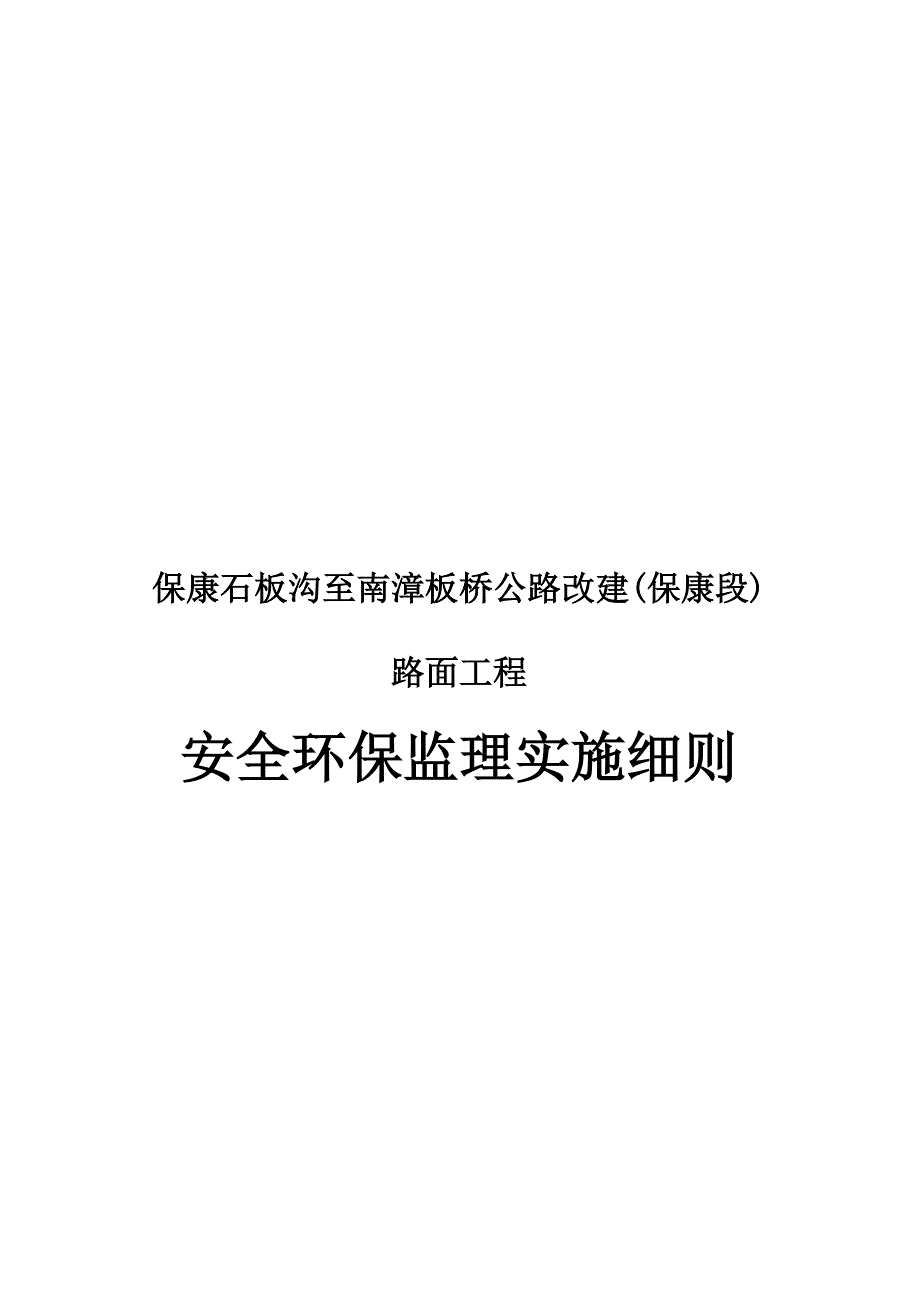 保康石板沟至南漳板桥公路改建(保康段)

路面工程

安全环保监理实施细则